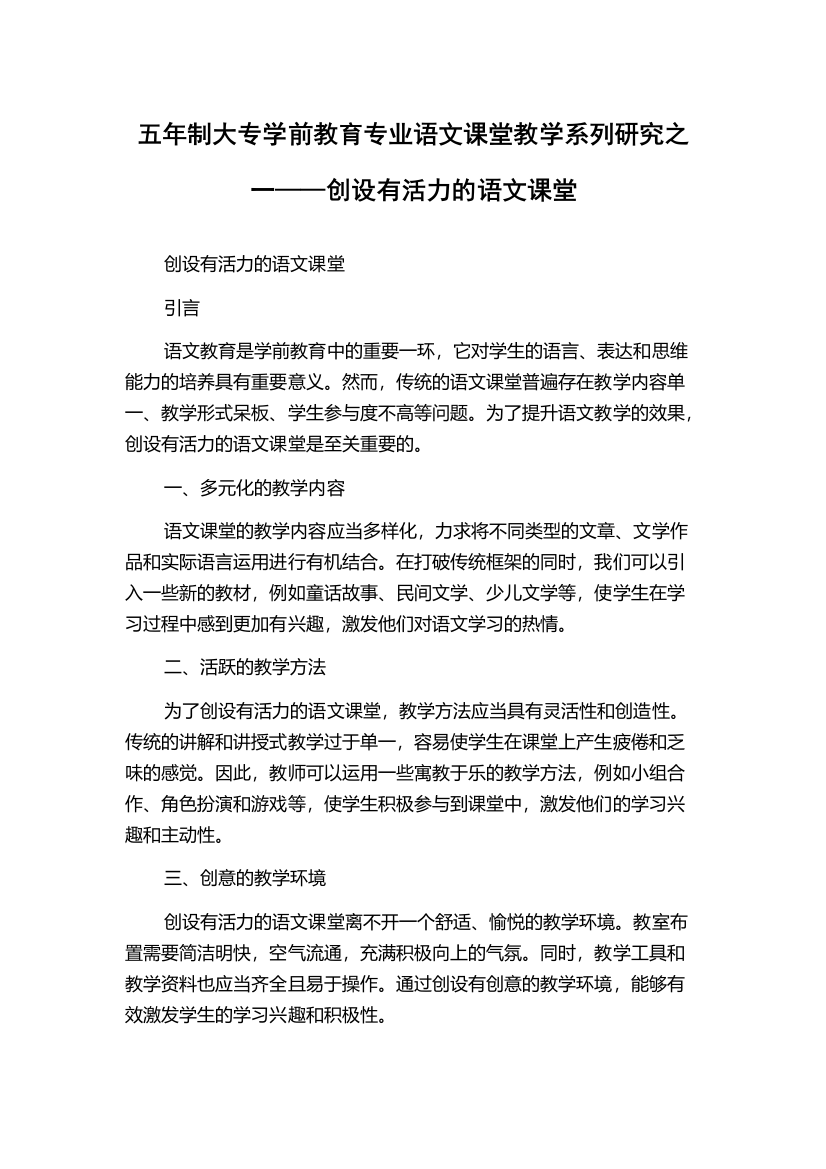 五年制大专学前教育专业语文课堂教学系列研究之一——创设有活力的语文课堂

创设有活力的语文课堂

引言

语文教育是学前教育中的重要一环，它对学生的语言、表达和思维能力的培养具有重要意义。然而，传统的语文课堂普遍存在教学内容单一、教学形式呆板、学生参与度不高等问题。为了提升语文教学的效果，创设有活力的语文课堂是至关重要的。

一、多元化的教学内容

语文课堂的教学内容应当多样化，力求将不同类型的文章、文学作品和实际语言运用进行有机结合。在打破传统框架的同时，我们可以引入一些新的教材，例如童话故事、民间文学、少儿文学等，使学生在学习过程中感到更加有兴趣，激发他们对语文学习的热情。

二、活跃的教学方法

为了创设有活力的语文课堂，教学方法应当具有灵活性和创造性。传统的讲解和讲授式教学过于单一，容易使学生在课堂上产生疲倦和乏味的感觉。因此，教师可以运用一些寓教于乐的教学方法，例如小组合作、角色扮演和游戏等，使学生积极参与到课堂中，激发他们的学习兴趣和主动性。

三、创意的教学环境

创设有活力的语文课堂离不开一个舒适、愉悦的教学环境。教室布置需要简洁明快，空气流通，充满积极向上的气氛。同时，教学工具和教学资料也应当齐全且易于操作。通过创设有创意的教学环境，能够有效激发学生的学习兴趣和积极性。